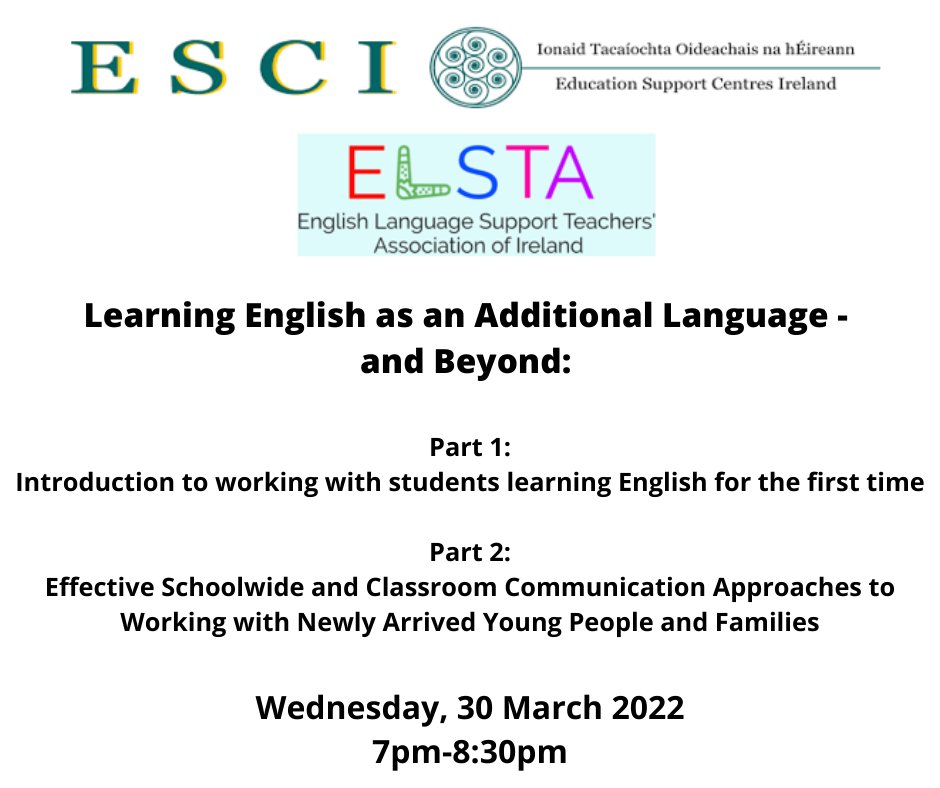 ESCI

Ionaid Tacaíochta Oideachais na hÉireann

Education Support Centres Ireland

ELSTA
English Language Support Teachers' Association of Ireland

Learning English as an Additional Language - and Beyond:

Part 1:
Introduction to working with students learning English for the first time

Part 2:
Effective Schoolwide and Classroom Communication Approaches to Working with Newly Arrived Young People and Families

Wednesday, 30 March 2022
7pm-8:30pm